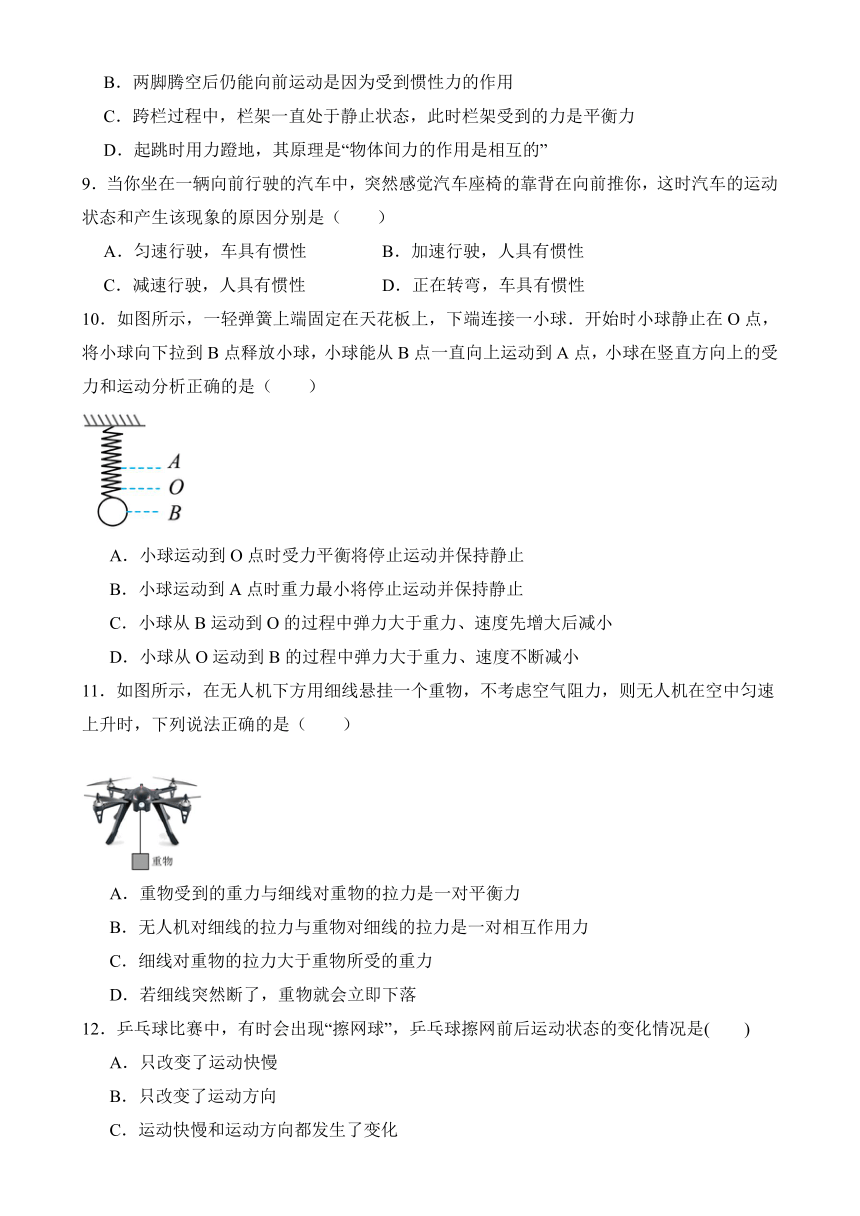 B．两脚腾空后仍能向前运动是因为受到惯性力的作用

C．跨栏过程中，栏架一直处于静止状态，此时栏架受到的力是平衡力

D．起跳时用力蹬地，其原理是“物体间力的作用是相互的”

9．当你坐在一辆向前行驶的汽车中，突然感觉汽车座椅的靠背在向前推你，这时汽车的运动状态和产生该现象的原因分别是（　　）

A．匀速行驶，车具有惯性　　B．加速行驶，人具有惯性

C．减速行驶，人具有惯性　　D．正在转弯，车具有惯性

10．如图所示，一轻弹簧上端固定在天花板上，下端连接一小球．开始时小球静止在 O 点，将小球向下拉到 B 点释放小球，小球能从 B 点一直向上运动到 A 点，小球在竖直方向上的受力和运动分析正确的是（　　）

A
O
B

A．小球运动到 O 点时受力平衡将停止运动并保持静止

B．小球运动到 A 点时重力最小将停止运动并保持静止

C．小球从 B 运动到 O 的过程中弹力大于重力、速度先增大后减小

D．小球从 O 运动到 B 的过程中弹力大于重力、速度不断减小

11．如图所示，在无人机下方用细线悬挂一个重物，不考虑空气阻力，则无人机在空中匀速上升时，下列说法正确的是（　　）

重物

A．重物受到的重力与细线对重物的拉力是一对平衡力

B．无人机对细线的拉力与重物对细线的拉力是一对相互作用力

C．细线对重物的拉力大于重物所受的重力

D．若细线突然断了，重物就会立即下落

12．乒乓球比赛中，有时会出现“擦网球”，乒乓球擦网前后运动状态的变化情况是(　　)

A．只改变了运动快慢

B．只改变了运动方向

C．运动快慢和运动方向都发生了变化